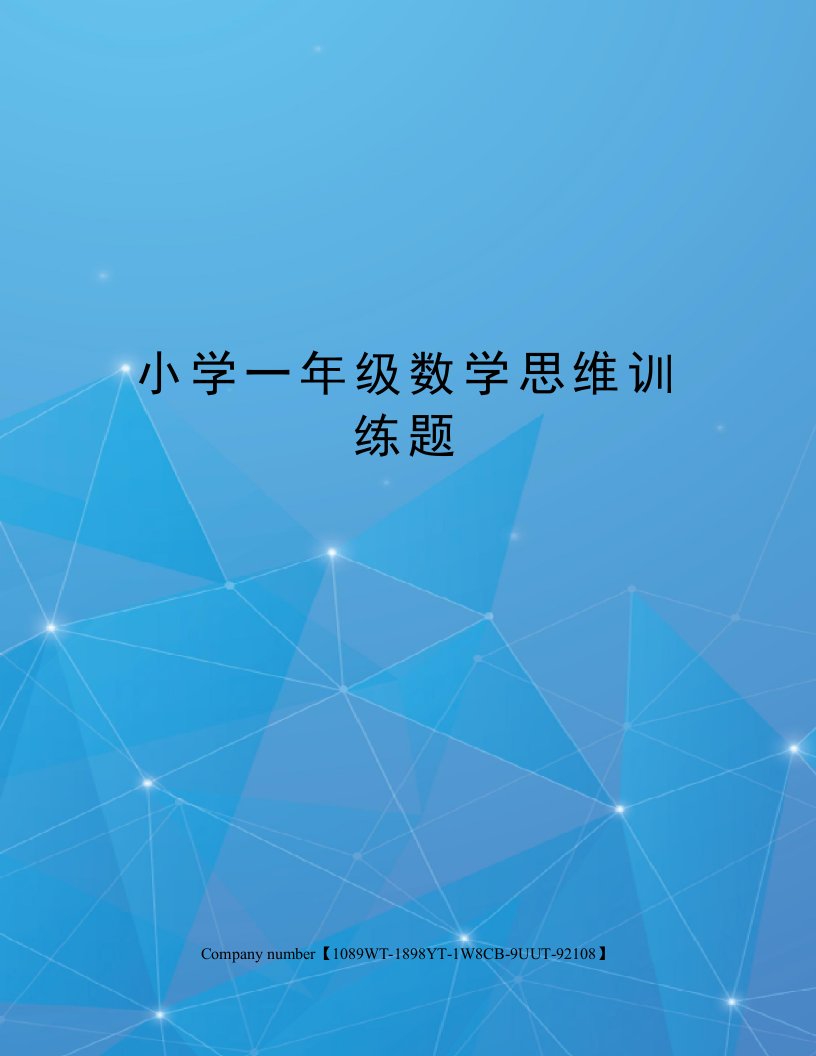 小学一年级数学思维训练题

Company number【1089WT-1898YT-1W8CB-9UUT-92108】